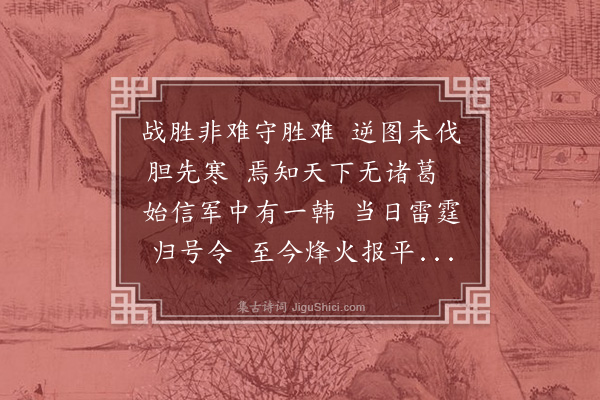 战胜非难守胜难 逆图未伐胆先寒 焉知天下无诸葛 始信军中有一韩 当日雷霆归号令 至今烽火报平...

集古诗词 JiguShici.com